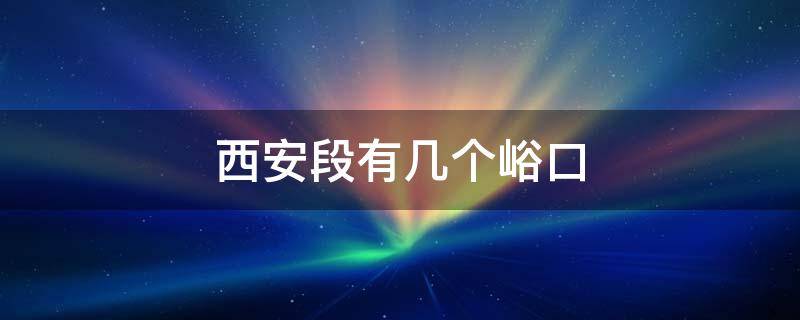 西安段有几个峪口